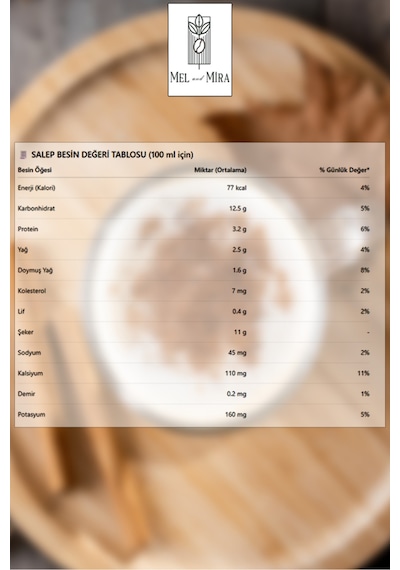 MEL and MIRA

SALEP BESİN DEĞERİ TABLOSU (100 ml için)

| Besin Öğesi | Miktar (Ortalama) | % Günlük Değer* |
|---|---|---|
| Enerji (Kalori) | 77 kcal | 4% |
| Karbonhidrat | 12.5 g | 5% |
| Protein | 3.2 g | 6% |
| Yağ | 2.5 g | 4% |
| Doymuş Yağ | 1.6 g | 8% |
| Kolesterol | 7 mg | 2% |
| Lif | 0.4 g | 2% |
| Şeker | 11 g | - |
| Sodyum | 45 mg | 2% |
| Kalsiyum | 110 mg | 11% |
| Demir | 0.2 mg | 1% |
| Potasyum | 160 mg | 5% |